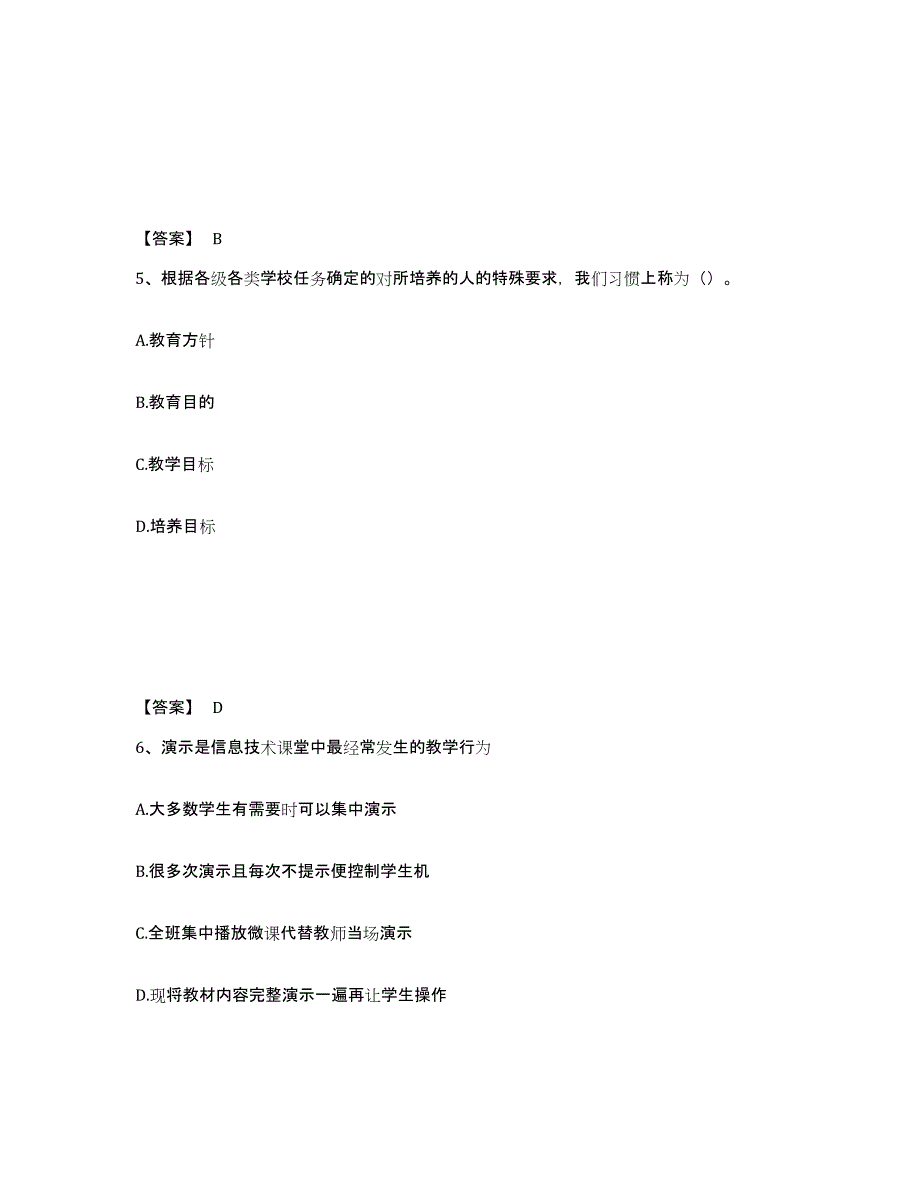 【答案】 B

5、根据各级各类学校任务确定的对所培养的人的特殊要求，我们习惯上称为（）。

A.教育方针

B.教育目的

C.教学目标

D.培养目标

【答案】 D

6、演示是信息技术课堂中最经常发生的教学行为

A.大多数学生有需要时可以集中演示

B.很多次演示且每次不提示便控制学生机

C.全班集中播放微课代替教师当场演示

D.现将教材内容完整演示一遍再让学生操作